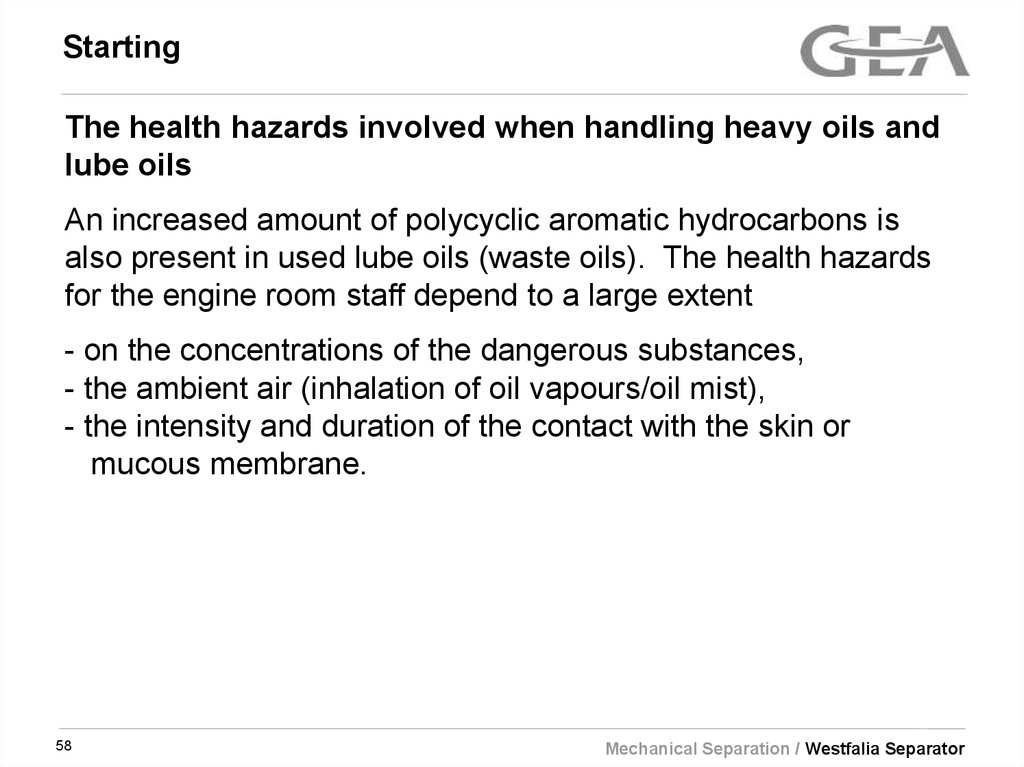 Starting

GEA

The health hazards involved when handling heavy oils and lube oils

An increased amount of polycyclic aromatic hydrocarbons is also present in used lube oils (waste oils). The health hazards for the engine room staff depend to a large extent

- on the concentrations of the dangerous substances,
- the ambient air (inhalation of oil vapours/oil mist),
- the intensity and duration of the contact with the skin or mucous membrane.

58

Mechanical Separation / Westfalia Separator